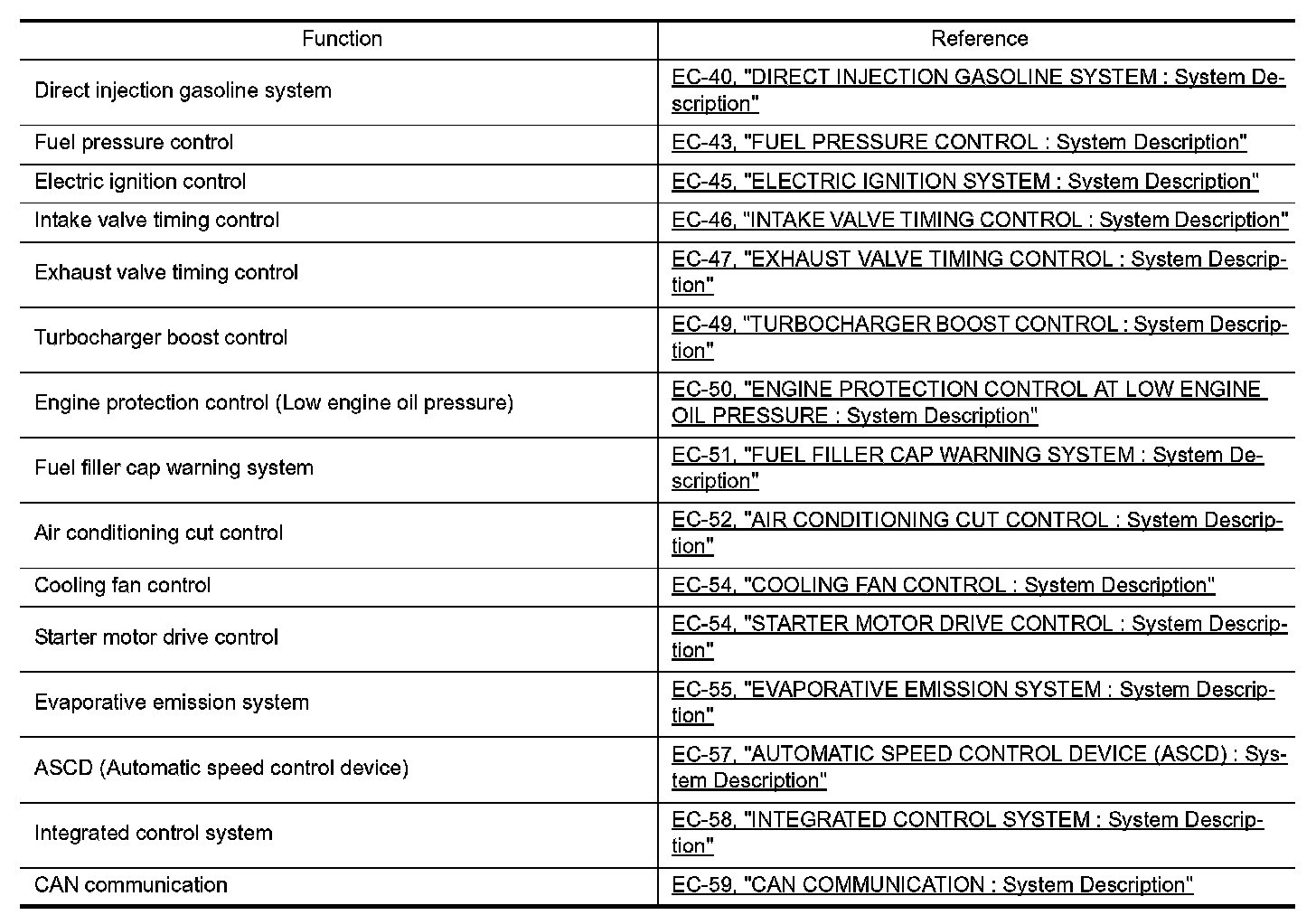 | Function | Reference |
|---|---|
| Direct injection gasoline system | EC-40, "DIRECT INJECTION GASOLINE SYSTEM : System Description" |
| Fuel pressure control | EC-43, "FUEL PRESSURE CONTROL : System Description" |
| Electric ignition control | EC-45, "ELECTRIC IGNITION SYSTEM : System Description" |
| Intake valve timing control | EC-46, "INTAKE VALVE TIMING CONTROL : System Description" |
| Exhaust valve timing control | EC-47, "EXHAUST VALVE TIMING CONTROL : System Description" |
| Turbocharger boost control | EC-49, "TURBOCHARGER BOOST CONTROL : System Description" |
| Engine protection control (Low engine oil pressure) | EC-50, "ENGINE PROTECTION CONTROL AT LOW ENGINE OIL PRESSURE : System Description" |
| Fuel filler cap warning system | EC-51, "FUEL FILLER CAP WARNING SYSTEM : System Description" |
| Air conditioning cut control | EC-52, "AIR CONDITIONING CUT CONTROL : System Description" |
| Cooling fan control | EC-54, "COOLING FAN CONTROL : System Description" |
| Starter motor drive control | EC-54, "STARTER MOTOR DRIVE CONTROL : System Description" |
| Evaporative emission system | EC-55, "EVAPORATIVE EMISSION SYSTEM : System Description" |
| ASCD (Automatic speed control device) | EC-57, "AUTOMATIC SPEED CONTROL DEVICE (ASCD) : System Description" |
| Integrated control system | EC-58, "INTEGRATED CONTROL SYSTEM : System Description" |
| CAN communication | EC-59, "CAN COMMUNICATION : System Description" |